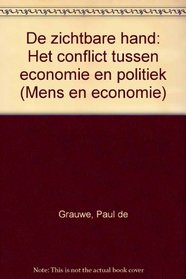 De zichtbare hand: Het conflict tussen economie en politiek (Mens en economie)

Grauwe, Paul de

Note: This is not the actual book cover